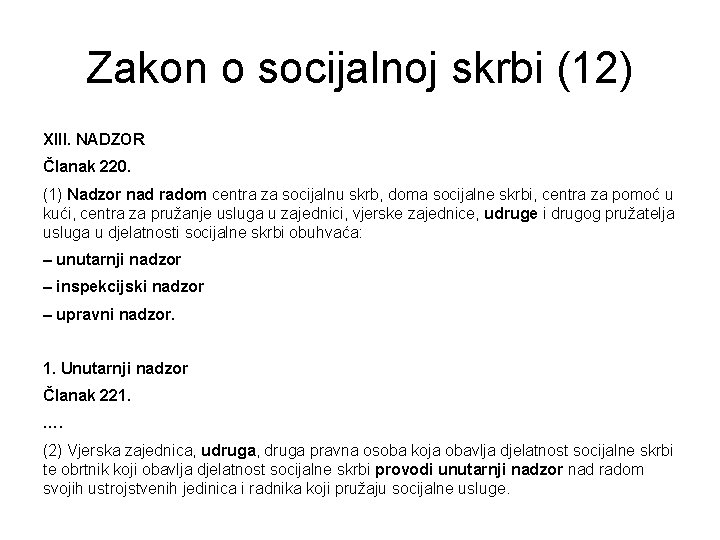 Zakon o socijalnoj skrbi (12)

XIII. NADZOR

Članak 220.

(1) Nadzor nad radom centra za socijalnu skrb, doma socijalne skrbi, centra za pomoć u kući, centra za pružanje usluga u zajednici, vjerske zajednice, udruge i drugog pružatelja usluga u djelatnosti socijalne skrbi obuhvaća:

– unutarnji nadzor

– inspekcijski nadzor

– upravni nadzor.

1. Unutarnji nadzor

Članak 221.

....

(2) Vjerska zajednica, udruga, druga pravna osoba koja obavlja djelatnost socijalne skrbi te obrtnik koji obavlja djelatnost socijalne skrbi provodi unutarnji nadzor nad radom svojih ustrojstvenih jedinica i radnika koji pružaju socijalne usluge.